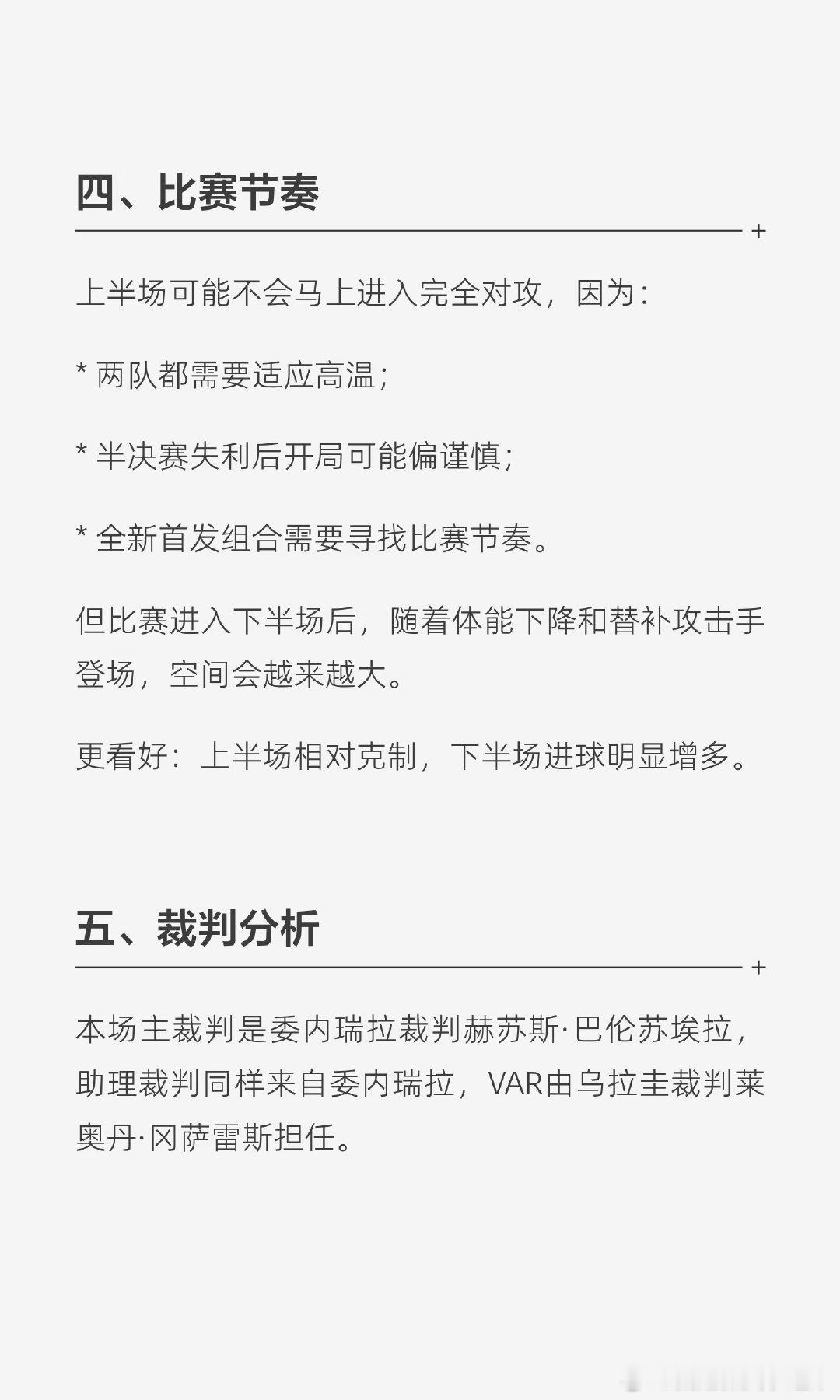 四、比赛节奏

上半场可能不会马上进入完全对攻，因为：

* 两队都需要适应高温；

* 半决赛失利后开局可能偏谨慎；

* 全新首发组合需要寻找比赛节奏。

但比赛进入下半场后，随着体能下降和替补攻击手登场，空间会越来越大。

更看好：上半场相对克制，下半场进球明显增多。

五、裁判分析

本场主裁判是委内瑞拉裁判赫苏斯·巴伦苏埃拉，助理裁判同样来自委内瑞拉，VAR由乌拉圭裁判莱奥丹·冈萨雷斯担任。